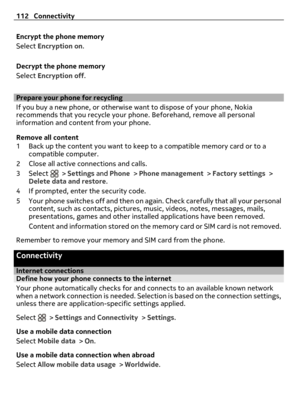 112 Connectivity

Encrypt the phone memory
Select Encryption on.

Decrypt the phone memory
Select Encryption off.

Prepare your phone for recycling
If you buy a new phone, or otherwise want to dispose of your phone, Nokia recommends that you recycle your phone. Beforehand, remove all personal information and content from your phone.

Remove all content
1 Back up the content you want to keep to a compatible memory card or to a compatible computer.
2 Close all active connections and calls.
3 Select > Settings and Phone > Phone management > Factory settings > Delete data and restore.
4 If prompted, enter the security code.
5 Your phone switches off and then on again. Check carefully that all your personal content, such as contacts, pictures, music, videos, notes, messages, mails, presentations, games and other installed applications have been removed.
Content and information stored on the memory card or SIM card is not removed.

Remember to remove your memory and SIM card from the phone.

Connectivity

Internet connections
Define how your phone connects to the internet
Your phone automatically checks for and connects to an available known network when a network connection is needed. Selection is based on the connection settings, unless there are application-specific settings applied.

Select > Settings and Connectivity > Settings.

Use a mobile data connection
Select Mobile data > On.

Use a mobile data connection when abroad
Select Allow mobile data usage > Worldwide.